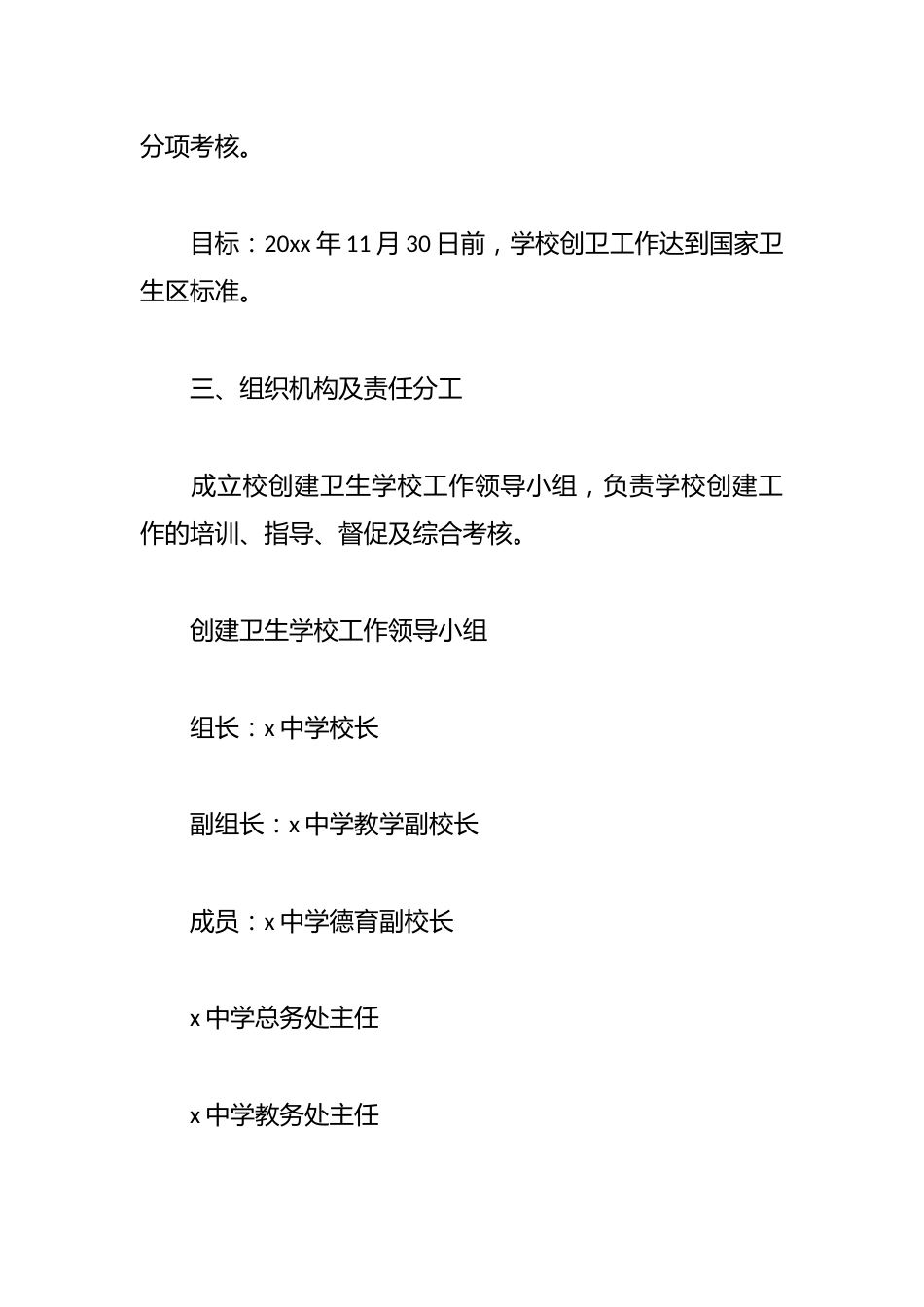 分项考核。

目标：20xx 年 11 月 30 日前，学校创卫工作达到国家卫生区标准。

三、组织机构及责任分工

成立校创建卫生学校工作领导小组，负责学校创建工作的培训、指导、督促及综合考核。

创建卫生学校工作领导小组

组长：x 中学校长

副组长：x 中学教学副校长

成员：x 中学德育副校长

x 中学总务处主任

x 中学教务处主任